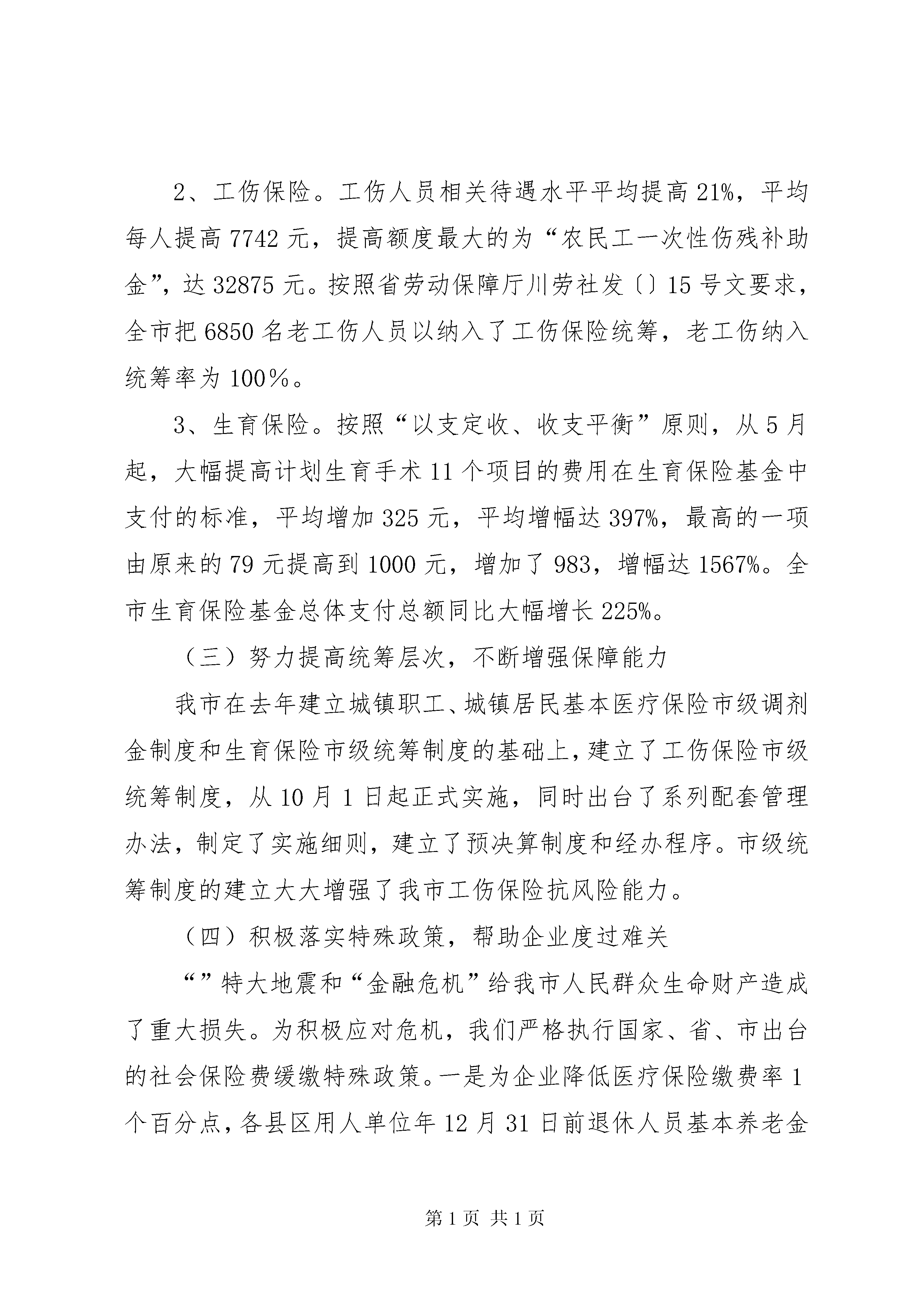 2、工伤保险。工伤人员相关待遇水平平均提高21%，平均每人提高7742元，提高额度最大的为“农民工一次性伤残补助金”，达32875元。按照省劳动保障厅川劳社发〔〕15号文要求，全市把6850名老工伤人员以纳入了工伤保险统筹，老工伤纳入统筹率为100％。

3、生育保险。按照“以支定收、收支平衡”原则，从5月起，大幅提高计划生育手术11个项目的费用在生育保险基金中支付的标准，平均增加325元，平均增幅达397%，最高的一项由原来的79元提高到1000元，增加了983，增幅达1567%。全市生育保险基金总体支付总额同比大幅增长225%。

（三）努力提高统筹层次，不断增强保障能力

我市在去年建立城镇职工、城镇居民基本医疗保险市级调剂金制度和生育保险市级统筹制度的基础上，建立了工伤保险市级统筹制度，从10月1日起正式实施，同时出台了系列配套管理办法，制定了实施细则，建立了预决算制度和经办程序。市级统筹制度的建立大大增强了我市工伤保险抗风险能力。

（四）积极落实特殊政策，帮助企业度过难关

“”特大地震和“金融危机”给我市人民群众生命财产造成了重大损失。为积极应对危机，我们严格执行国家、省、市出台的社会保险费缓缴特殊政策。一是为企业降低医疗保险缴费率1个百分点，各县区用人单位年12月31日前退休人员基本养老金

第1页 共1页